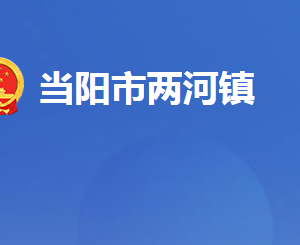 当阳市两河镇